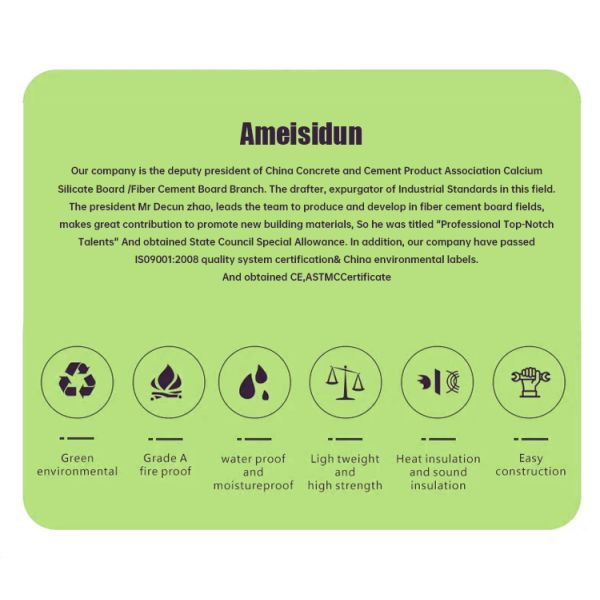 Ameisidun

Our company is the deputy president of China Concrete and Cement Product Association Calcium Silicate Board /Fiber Cement Board Branch. The drafter, expurgator of Industrial Standards in this field. The president Mr Decun zhao, leads the team to produce and develop in fiber cement board fields, makes great contribution to promote new building materials, So he was titled "Professional Top-Notch Talents" And obtained State Council Special Allowance. In addition, our company have passed IS09001:2008 quality system certification& China environmental labels.
And obtained CE,ASTMCCertificate

Green environmental

Grade A fire proof

water proof and moistureproof

Ligh tweight and high strength

Heat insulation and sound insulation

Easy construction